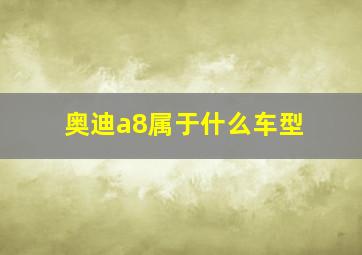 奥迪a8属于什么车型